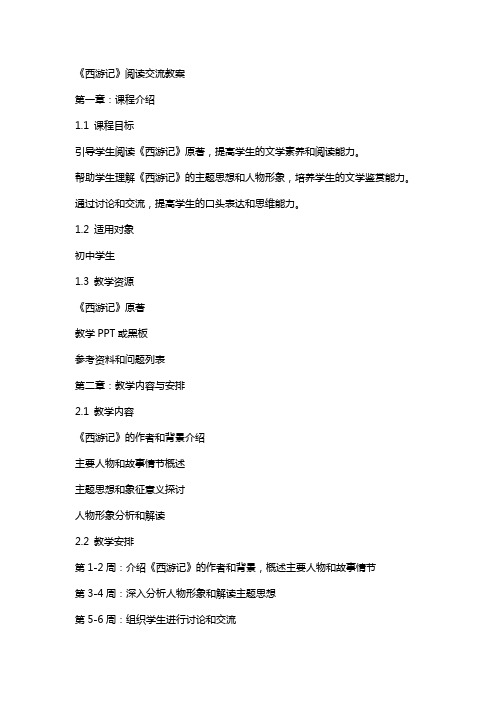 《西游记》阅读交流教案

第一章：课程介绍

1.1 课程目标

引导学生阅读《西游记》原著，提高学生的文学素养和阅读能力。

帮助学生理解《西游记》的主题思想和人物形象，培养学生的文学鉴赏能力。

通过讨论和交流，提高学生的口头表达和思维能力。

1.2 适用对象

初中学生

1.3 教学资源

《西游记》原著

教学 PPT 或黑板

参考资料和问题列表

第二章：教学内容与安排

2.1 教学内容

《西游记》的作者和背景介绍

主要人物和故事情节概述

主题思想和象征意义探讨

人物形象分析和解读

2.2 教学安排

第 1-2 周：介绍《西游记》的作者和背景，概述主要人物和故事情节

第 3-4 周：深入分析人物形象和解读主题思想

第 5-6 周：组织学生进行讨论和交流